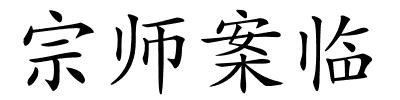 宗师案临